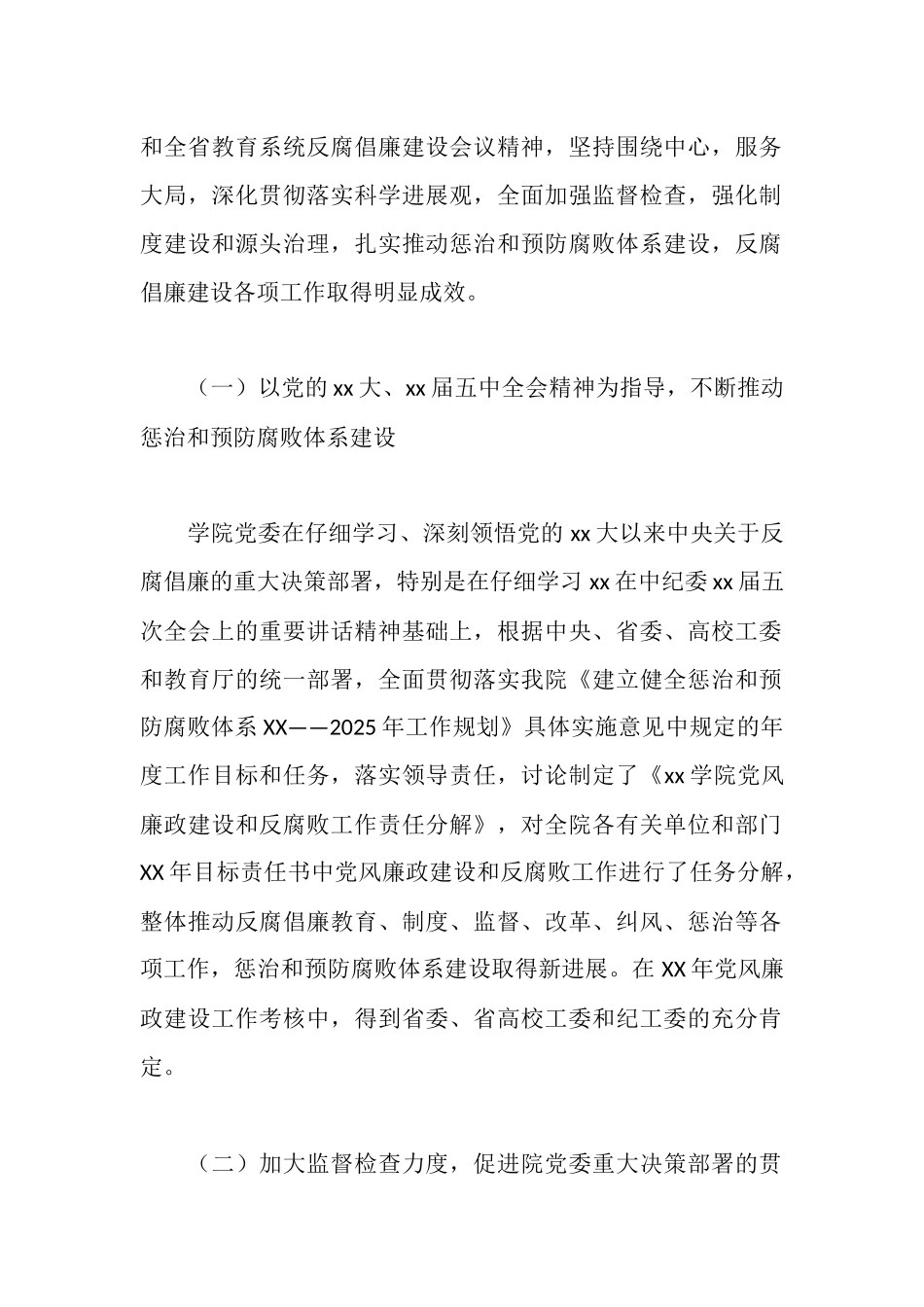 和全省教育系统反腐倡廉建设会议精神，坚持围绕中心，服务大局，深化贯彻落实科学进展观，全面加强监督检查，强化制度建设和源头治理，扎实推动惩治和预防腐败体系建设，反腐倡廉建设各项工作取得明显成效。

（一）以党的 xx 大、xx 届五中全会精神为指导，不断推动惩治和预防腐败体系建设

学院党委在仔细学习、深刻领悟党的 xx 大以来中央关于反腐倡廉的重大决策部署，特别是在仔细学习 xx 在中纪委 xx 届五次全会上的重要讲话精神基础上，根据中央、省委、高校工委和教育厅的统一部署，全面贯彻落实我院《建立健全惩治和预防腐败体系 XX——2025 年工作规划》具体实施意见中规定的年度工作目标和任务，落实领导责任，讨论制定了《xx 学院党风廉政建设和反腐败工作责任分解》，对全院各有关单位和部门 XX 年目标责任书中党风廉政建设和反腐败工作进行了任务分解，整体推动反腐倡廉教育、制度、监督、改革、纠风、惩治等各项工作，惩治和预防腐败体系建设取得新进展。在 XX 年党风廉政建设工作考核中，得到省委、省高校工委和纪工委的充分肯定。

（二）加大监督检查力度，促进院党委重大决策部署的贯